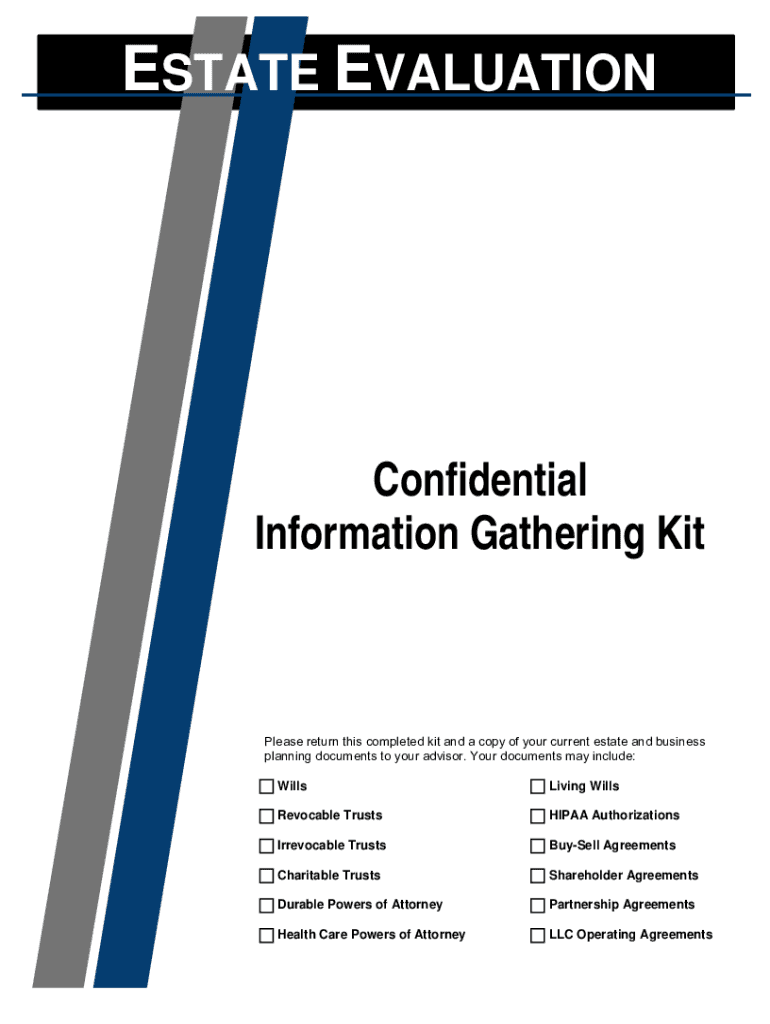 ESTATE EVALUATION

Confidential
Information Gathering Kit

Please return this completed kit and a copy of your current estate and business planning documents to your advisor. Your documents may include:

☐ Wills
☐ Revocable Trusts
☐ Irrevocable Trusts
☐ Charitable Trusts
☐ Durable Powers of Attorney
☐ Health Care Powers of Attorney

☐ Living Wills
☐ HIPAA Authorizations
☐ Buy-Sell Agreements
☐ Shareholder Agreements
☐ Partnership Agreements
☐ LLC Operating Agreements